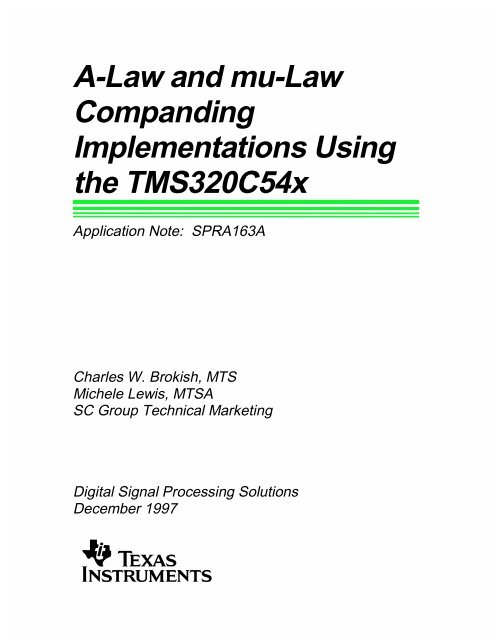 A-Law and mu-Law Companding Implementations Using the TMS320C54x

Application Note: SPRA163A

Charles W. Brokish, MTS
Michele Lewis, MTSA
SC Group Technical Marketing

Digital Signal Processing Solutions
December 1997

TEXAS INSTRUMENTS